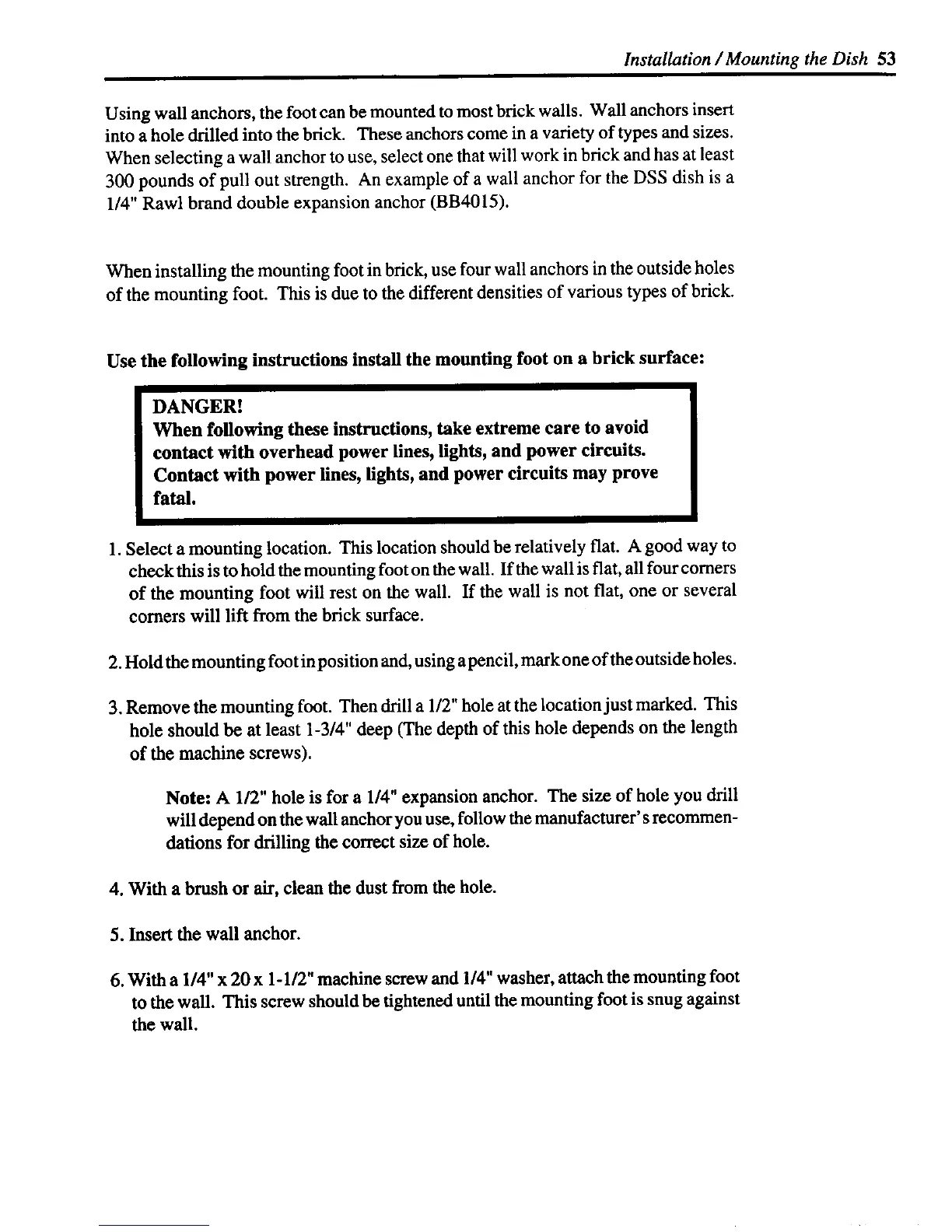 Installation / Mounting the Dish 53

Using wall anchors, the foot can be mounted to most brick walls. Wall anchors insert into a hole drilled into the brick. These anchors come in a variety of types and sizes. When selecting a wall anchor to use, select one that will work in brick and has at least 300 pounds of pull out strength. An example of a wall anchor for the DSS dish is a 1/4" Rawl brand double expansion anchor (BB4015).

When installing the mounting foot in brick, use four wall anchors in the outside holes of the mounting foot. This is due to the different densities of various types of brick.

Use the following instructions install the mounting foot on a brick surface:

DANGER!
When following these instructions, take extreme care to avoid contact with overhead power lines, lights, and power circuits. Contact with power lines, lights, and power circuits may prove fatal.

1. Select a mounting location. This location should be relatively flat. A good way to check this is to hold the mounting foot on the wall. If the wall is flat, all four corners of the mounting foot will rest on the wall. If the wall is not flat, one or several corners will lift from the brick surface.

2. Hold the mounting foot in position and, using a pencil, mark one of the outside holes.

3. Remove the mounting foot. Then drill a 1/2" hole at the location just marked. This hole should be at least 1-3/4" deep (The depth of this hole depends on the length of the machine screws).

Note: A 1/2" hole is for a 1/4" expansion anchor. The size of hole you drill will depend on the wall anchor you use, follow the manufacturer's recommendations for drilling the correct size of hole.

4. With a brush or air, clean the dust from the hole.

5. Insert the wall anchor.

6. With a 1/4" x 20 x 1-1/2" machine screw and 1/4" washer, attach the mounting foot to the wall. This screw should be tightened until the mounting foot is snug against the wall.